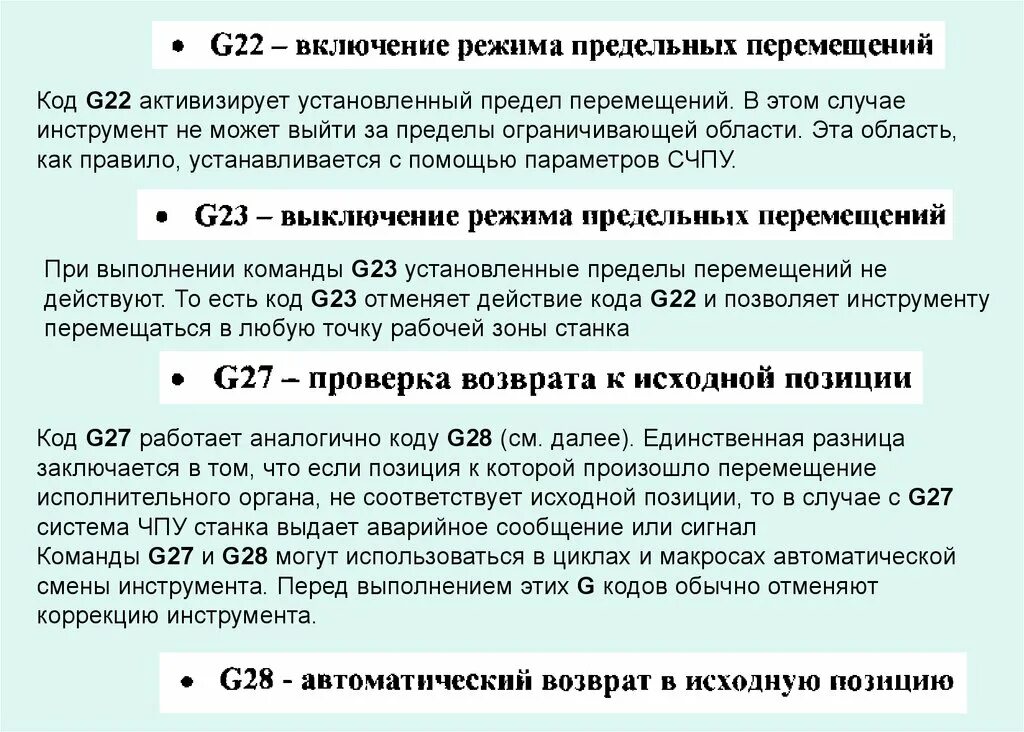 • G22 – включение режима предельных перемещений

Код G22 активизирует установленный предел перемещений. В этом случае инструмент не может выйти за пределы ограничивающей области. Эта область, как правило, устанавливается с помощью параметров СЧПУ.

• G23 – выключение режима предельных перемещений

При выполнении команды G23 установленные пределы перемещений не действуют. То есть код G23 отменяет действие кода G22 и позволяет инструменту перемещаться в любую точку рабочей зоны станка

• G27 – проверка возврата к исходной позиции

Код G27 работает аналогично коду G28 (см. далее). Единственная разница заключается в том, что если позиция к которой произошло перемещение исполнительного органа, не соответствует исходной позиции, то в случае с G27 система ЧПУ станка выдает аварийное сообщение или сигнал
Команды G27 и G28 могут использоваться в циклах и макросах автоматической смены инструмента. Перед выполнением этих G кодов обычно отменяют коррекцию инструмента.

• G28 - автоматический возврат в исходную позицию